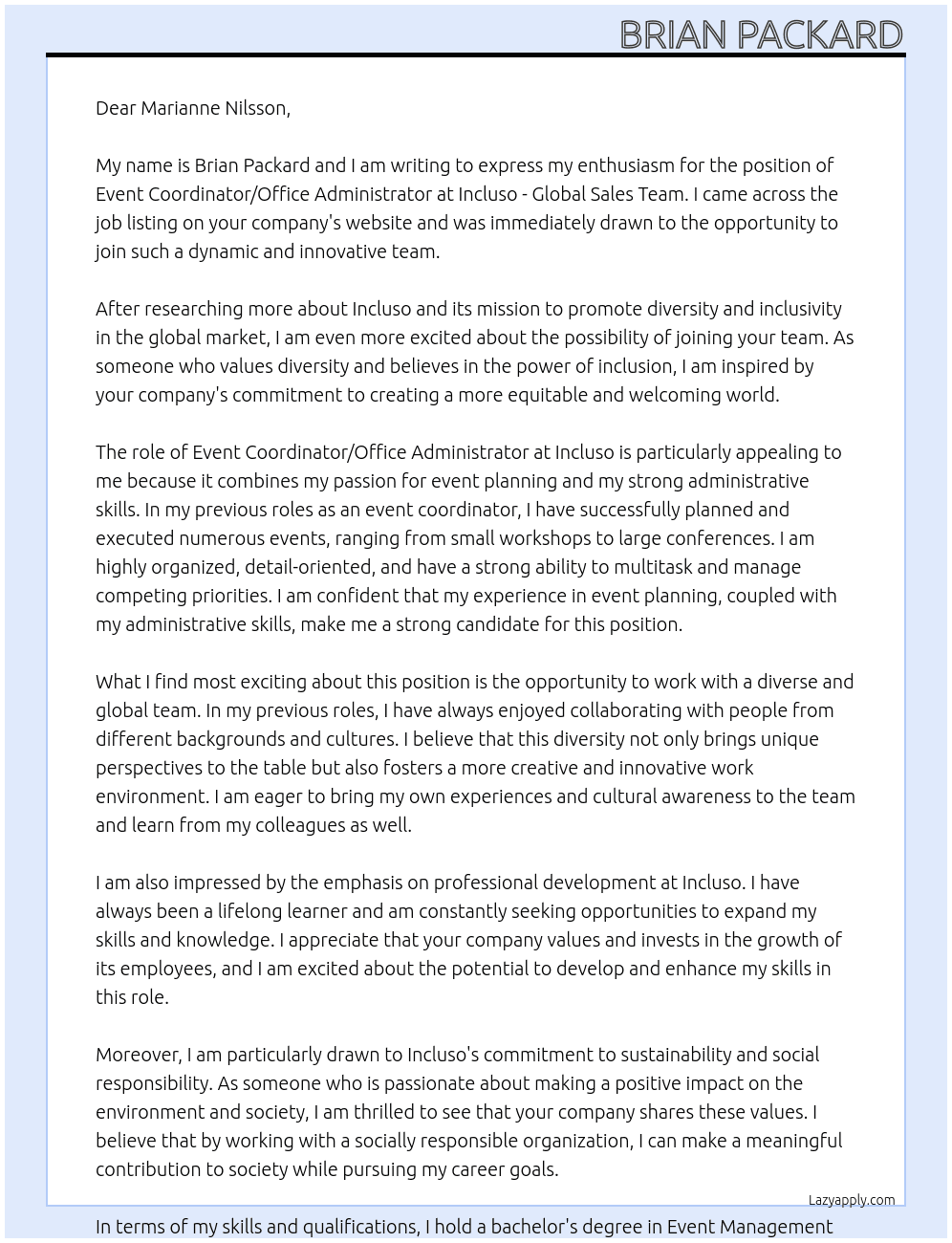 BRIAN PACKARD

Dear Marianne Nilsson,

My name is Brian Packard and I am writing to express my enthusiasm for the position of Event Coordinator/Office Administrator at Incluso - Global Sales Team. I came across the job listing on your company's website and was immediately drawn to the opportunity to join such a dynamic and innovative team.

After researching more about Incluso and its mission to promote diversity and inclusivity in the global market, I am even more excited about the possibility of joining your team. As someone who values diversity and believes in the power of inclusion, I am inspired by your company's commitment to creating a more equitable and welcoming world.

The role of Event Coordinator/Office Administrator at Incluso is particularly appealing to me because it combines my passion for event planning and my strong administrative skills. In my previous roles as an event coordinator, I have successfully planned and executed numerous events, ranging from small workshops to large conferences. I am highly organized, detail-oriented, and have a strong ability to multitask and manage competing priorities. I am confident that my experience in event planning, coupled with my administrative skills, make me a strong candidate for this position.

What I find most exciting about this position is the opportunity to work with a diverse and global team. In my previous roles, I have always enjoyed collaborating with people from different backgrounds and cultures. I believe that this diversity not only brings unique perspectives to the table but also fosters a more creative and innovative work environment. I am eager to bring my own experiences and cultural awareness to the team and learn from my colleagues as well.

I am also impressed by the emphasis on professional development at Incluso. I have always been a lifelong learner and am constantly seeking opportunities to expand my skills and knowledge. I appreciate that your company values and invests in the growth of its employees, and I am excited about the potential to develop and enhance my skills in this role.

Moreover, I am particularly drawn to Incluso's commitment to sustainability and social responsibility. As someone who is passionate about making a positive impact on the environment and society, I am thrilled to see that your company shares these values. I believe that by working with a socially responsible organization, I can make a meaningful contribution to society while pursuing my career goals.

Lazyapply.com

In terms of my skills and qualifications, I hold a bachelor's degree in Event Management